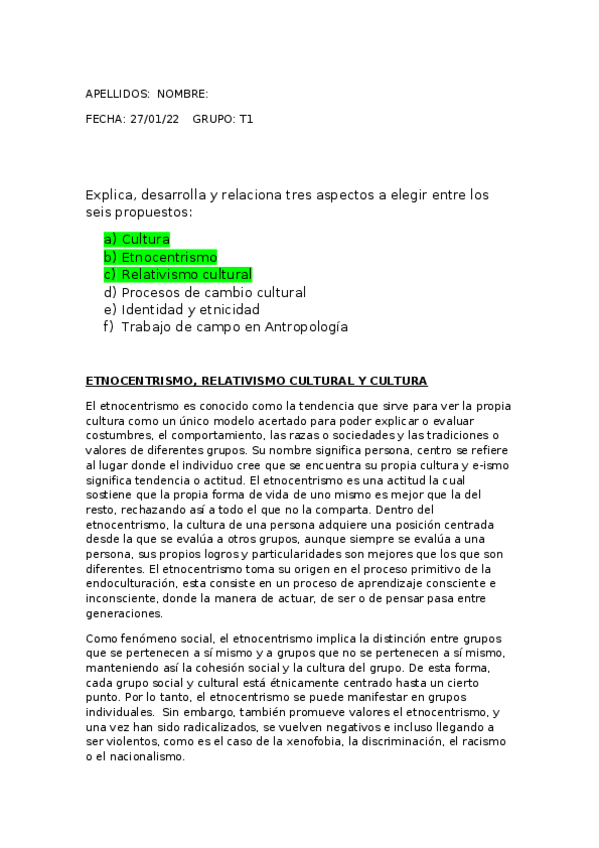 APELLIDOS: NOMBRE:

FECHA: 27/01/22 GRUPO: T1

Explica, desarrolla y relaciona tres aspectos a elegir entre los seis propuestos:

a) Cultura
b) Etnocentrismo
c) Relativismo cultural
d) Procesos de cambio cultural
e) Identidad y etnicidad
f) Trabajo de campo en Antropología

ETNOCENTRISMO, RELATIVISMO CULTURAL Y CULTURA

El etnocentrismo es conocido como la tendencia que sirve para ver la propia cultura como un único modelo acertado para poder explicar o evaluar costumbres, el comportamiento, las razas o sociedades y las tradiciones o valores de diferentes grupos. Su nombre significa persona, centro se refiere al lugar donde el individuo cree que se encuentra su propia cultura y e-ismo significa tendencia o actitud. El etnocentrismo es una actitud la cual sostiene que la propia forma de vida de uno mismo es mejor que la del resto, rechazando así a todo el que no la comparta. Dentro del etnocentrismo, la cultura de una persona adquiere una posición centrada desde la que se evalúa a otros grupos, aunque siempre se evalúa a una persona, sus propios logros y particularidades son mejores que los que son diferentes. El etnocentrismo toma su origen en el proceso primitivo de la endoculturación, esta consiste en un proceso de aprendizaje consciente e inconsciente, donde la manera de actuar, de ser o de pensar pasa entre generaciones.

Como fenómeno social, el etnocentrismo implica la distinción entre grupos que se pertenecen a sí mismo y a grupos que no se pertenecen a sí mismo, manteniendo así la cohesión social y la cultura del grupo. De esta forma, cada grupo social y cultural está étnicamente centrado hasta un cierto punto. Por lo tanto, el etnocentrismo se puede manifestar en grupos individuales. Sin embargo, también promueve valores el etnocentrismo, y una vez han sido radicalizados, se vuelven negativos e incluso llegando a ser violentos, como es el caso de la xenofobia, la discriminación, el racismo o el nacionalismo.